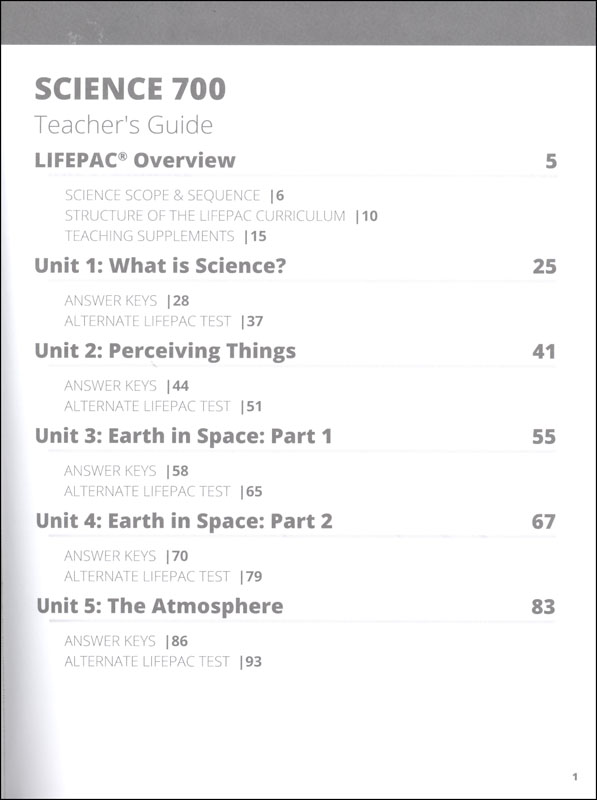 SCIENCE 700
Teacher's Guide

LIFEPAC® Overview 5

SCIENCE SCOPE & SEQUENCE |6
STRUCTURE OF THE LIFEPAC CURRICULUM |10
TEACHING SUPPLEMENTS |15

Unit 1: What is Science? 25

ANSWER KEYS |28
ALTERNATE LIFEPAC TEST |37

Unit 2: Perceiving Things 41

ANSWER KEYS |44
ALTERNATE LIFEPAC TEST |51

Unit 3: Earth in Space: Part 1 55

ANSWER KEYS |58
ALTERNATE LIFEPAC TEST |65

Unit 4: Earth in Space: Part 2 67

ANSWER KEYS |70
ALTERNATE LIFEPAC TEST |79

Unit 5: The Atmosphere 83

ANSWER KEYS |86
ALTERNATE LIFEPAC TEST |93

1